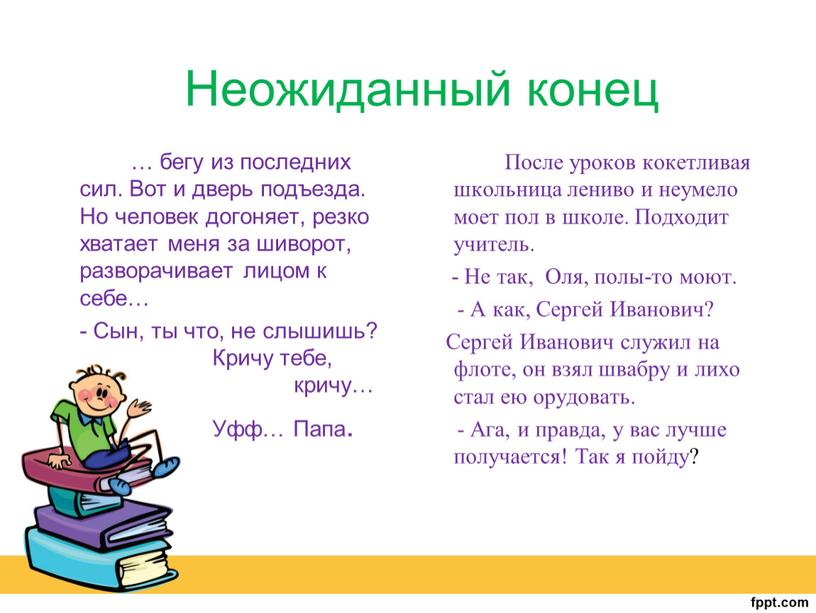 Неожиданный конец

… бегу из последних сил. Вот и дверь подъезда. Но человек догоняет, резко хватает меня за шиворот, разворачивает лицом к себе…

- Сын, ты что, не слышишь? Кричу тебе, кричу…

Уфф… Папа.

После уроков кокетливая школьница лениво и неумело моет пол в школе. Подходит учитель.

- Не так, Оля, полы-то моют.

- А как, Сергей Иванович?

Сергей Иванович служил на флоте, он взял швабру и лихо стал ею орудовать.

- Ага, и правда, у вас лучше получается! Так я пойду?

fppt.com